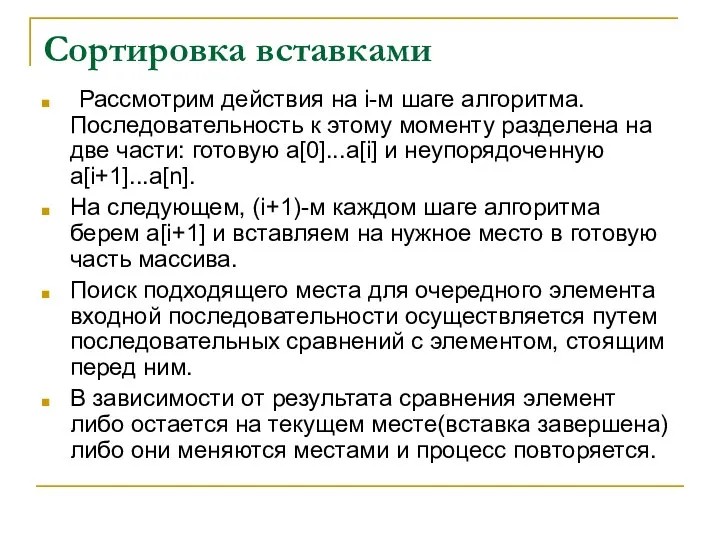 Сортировка вставками

Рассмотрим действия на i-м шаге алгоритма. Последовательность к этому моменту разделена на две части: готовую a[0]...a[i] и неупорядоченную a[i+1]...a[n].

На следующем, (i+1)-м каждом шаге алгоритма берем a[i+1] и вставляем на нужное место в готовую часть массива.

Поиск подходящего места для очередного элемента входной последовательности осуществляется путем последовательных сравнений с элементом, стоящим перед ним.

В зависимости от результата сравнения элемент либо остается на текущем месте(вставка завершена) либо они меняются местами и процесс повторяется.